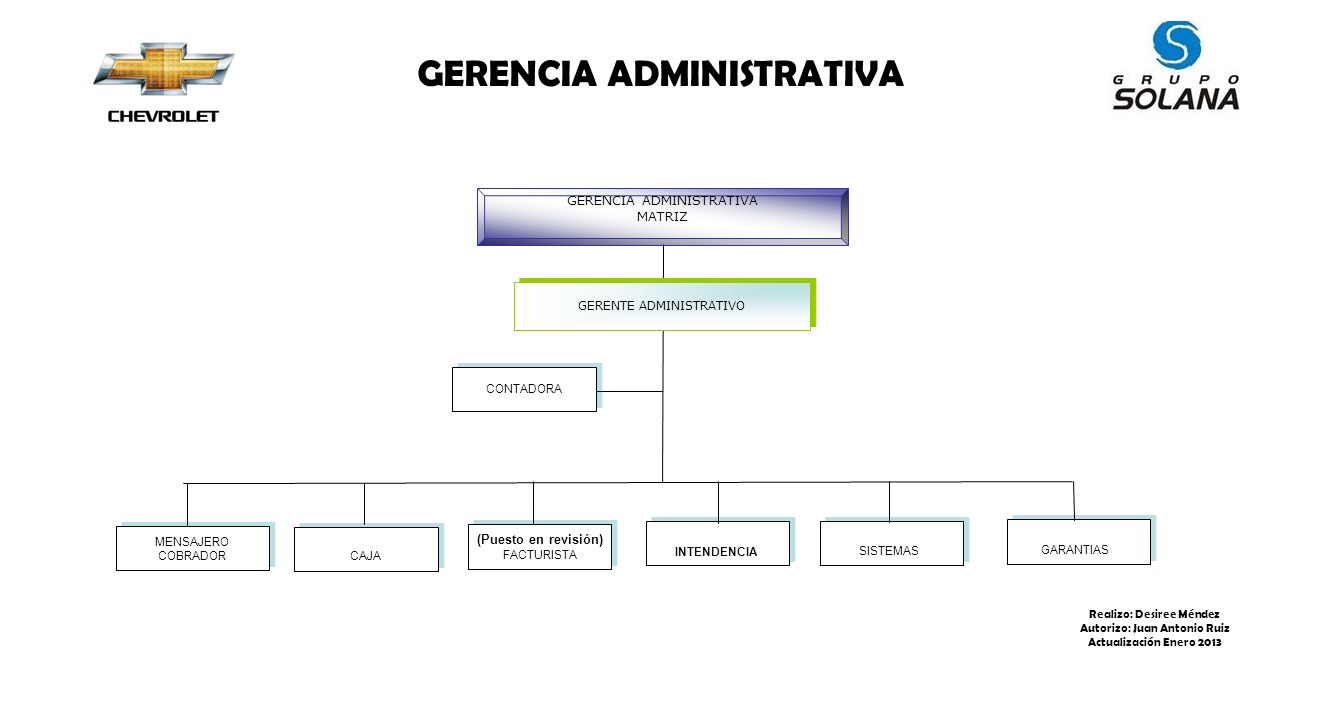 CHEVROLET

GERENCIA ADMINISTRATIVA

GRUPO SOLANA

GERENCIA ADMINISTRATIVA MATRIZ

GERENTE ADMINISTRATIVO

CONTADORA

MENSAJERO COBRADOR

CAJA

(Puesto en revisión) FACTURISTA

INTENDENCIA

SISTEMAS

GARANTIAS

Realizo: Desiree Méndez
Autorizo: Juan Antonio Ruiz
Actualización Enero 2013